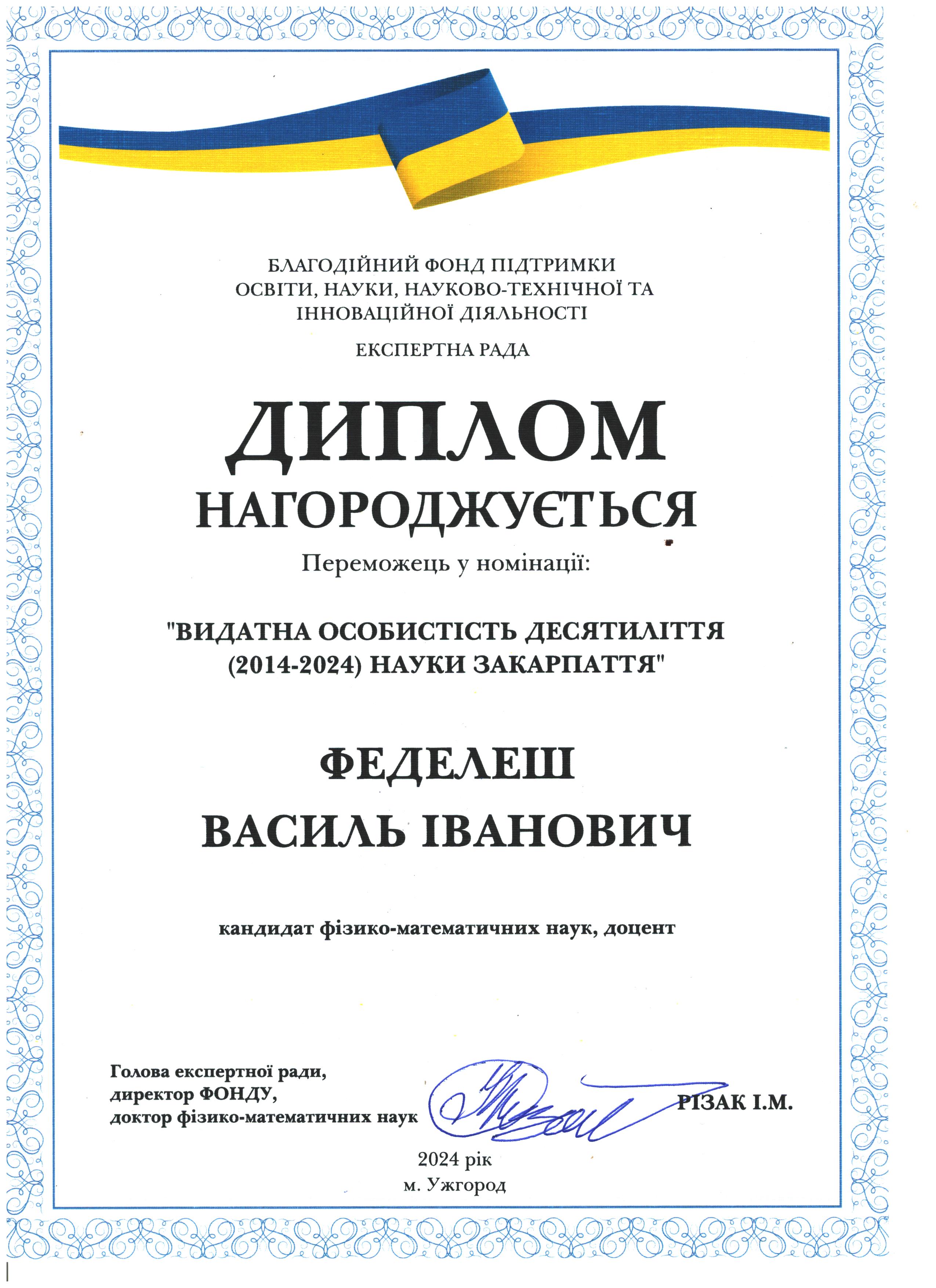 БЛАГОДІЙНИЙ ФОНД ПІДТРИМКИ ОСВІТИ, НАУКИ, НАУКОВО-ТЕХНІЧНОЇ ТА ІННОВАЦІЙНОЇ ДІЯЛЬНОСТІ

ЕКСПЕРТНА РАДА

ДИПЛОМ

НАГОРОДЖУЄТЬСЯ

Переможець у номінації:

"ВИДАТНА ОСОБИСТІСТЬ ДЕСЯТИЛІТТЯ (2014-2024) НАУКИ ЗАКАРПАТТЯ"

ФЕДЕЛЕШ

ВАСИЛЬ ІВАНОВИЧ

кандидат фізико-математичних наук, доцент

Голова експертної ради, директор ФОНДУ, доктор фізико-математичних наук

РІЗАК І.М.

2024 рік
м. Ужгород